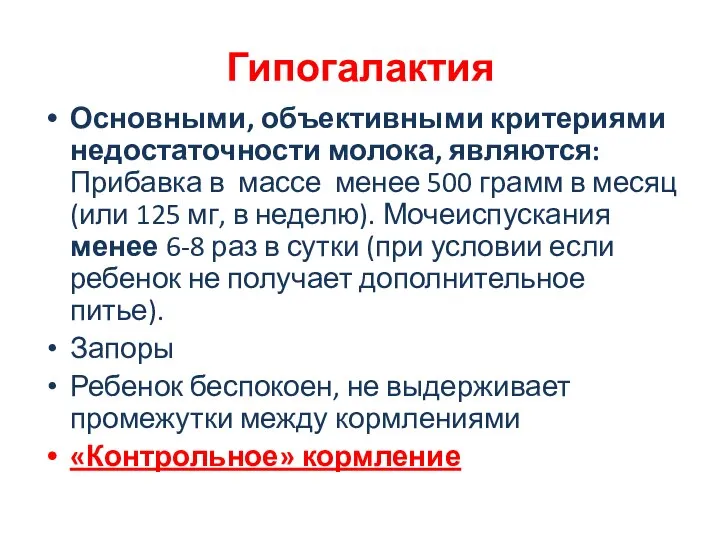 Гипогалактия

• Основными, объективными критериями недостаточности молока, являются: Прибавка в массе менее 500 грамм в месяц (или 125 мг, в неделю). Мочеиспускания менее 6-8 раз в сутки (при условии если ребенок не получает дополнительное питье).
• Запоры
• Ребенок беспокоен, не выдерживает промежутки между кормлениями
• «Контрольное» кормление